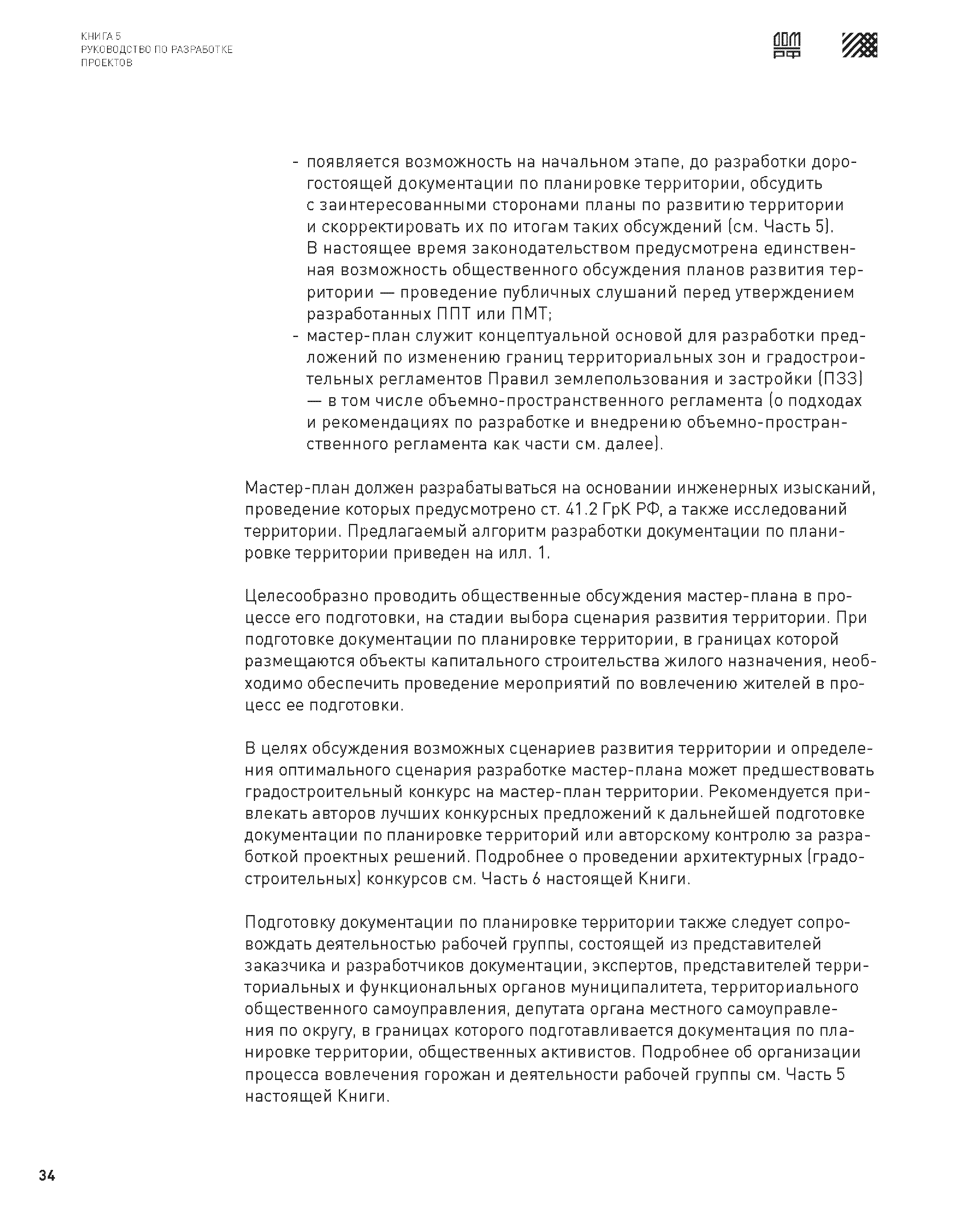 КНИГА 5
РУКОВОДСТВО ПО РАЗРАБОТКЕ
ПРОЕКТОВ

ДОМ РФ

- появляется возможность на начальном этапе, до разработки дорогостоящей документации по планировке территории, обсудить с заинтересованными сторонами планы по развитию территории и скорректировать их по итогам таких обсуждений (см. Часть 5). В настоящее время законодательством предусмотрена единственная возможность общественного обсуждения планов развития территории — проведение публичных слушаний перед утверждением разработанных ППТ или ПМТ;
- мастер-план служит концептуальной основой для разработки предложений по изменению границ территориальных зон и градостроительных регламентов Правил землепользования и застройки (ПЗЗ) — в том числе объемно-пространственного регламента (о подходах и рекомендациях по разработке и внедрению объемно-пространственного регламента как части см. далее).

Мастер-план должен разрабатываться на основании инженерных изысканий, проведение которых предусмотрено ст. 41.2 ГрК РФ, а также исследований территории. Предлагаемый алгоритм разработки документации по планировке территории приведен на илл. 1.

Целесообразно проводить общественные обсуждения мастер-плана в процессе его подготовки, на стадии выбора сценария развития территории. При подготовке документации по планировке территории, в границах которой размещаются объекты капитального строительства жилого назначения, необходимо обеспечить проведение мероприятий по вовлечению жителей в процесс ее подготовки.

В целях обсуждения возможных сценариев развития территории и определения оптимального сценария разработке мастер-плана может предшествовать градостроительный конкурс на мастер-план территории. Рекомендуется привлекать авторов лучших конкурсных предложений к дальнейшей подготовке документации по планировке территорий или авторскому контролю за разработкой проектных решений. Подробнее о проведении архитектурных (градостроительных) конкурсов см. Часть 6 настоящей Книги.

Подготовку документации по планировке территории также следует сопровождать деятельностью рабочей группы, состоящей из представителей заказчика и разработчиков документации, экспертов, представителей территориальных и функциональных органов муниципалитета, территориального общественного самоуправления, депутата органа местного самоуправления по округу, в границах которого подготавливается документация по планировке территории, общественных активистов. Подробнее об организации процесса вовлечения горожан и деятельности рабочей группы см. Часть 5 настоящей Книги.

34